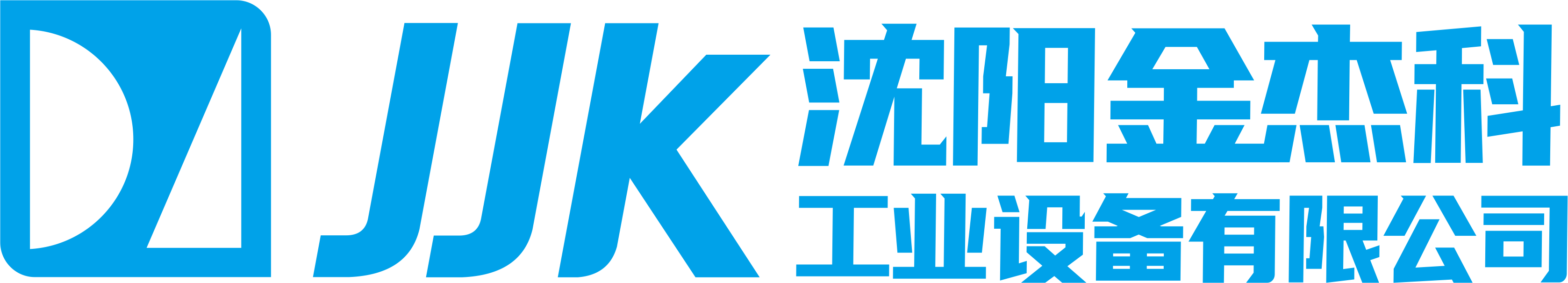 JJK
沈阳金杰科
工业设备有限公司